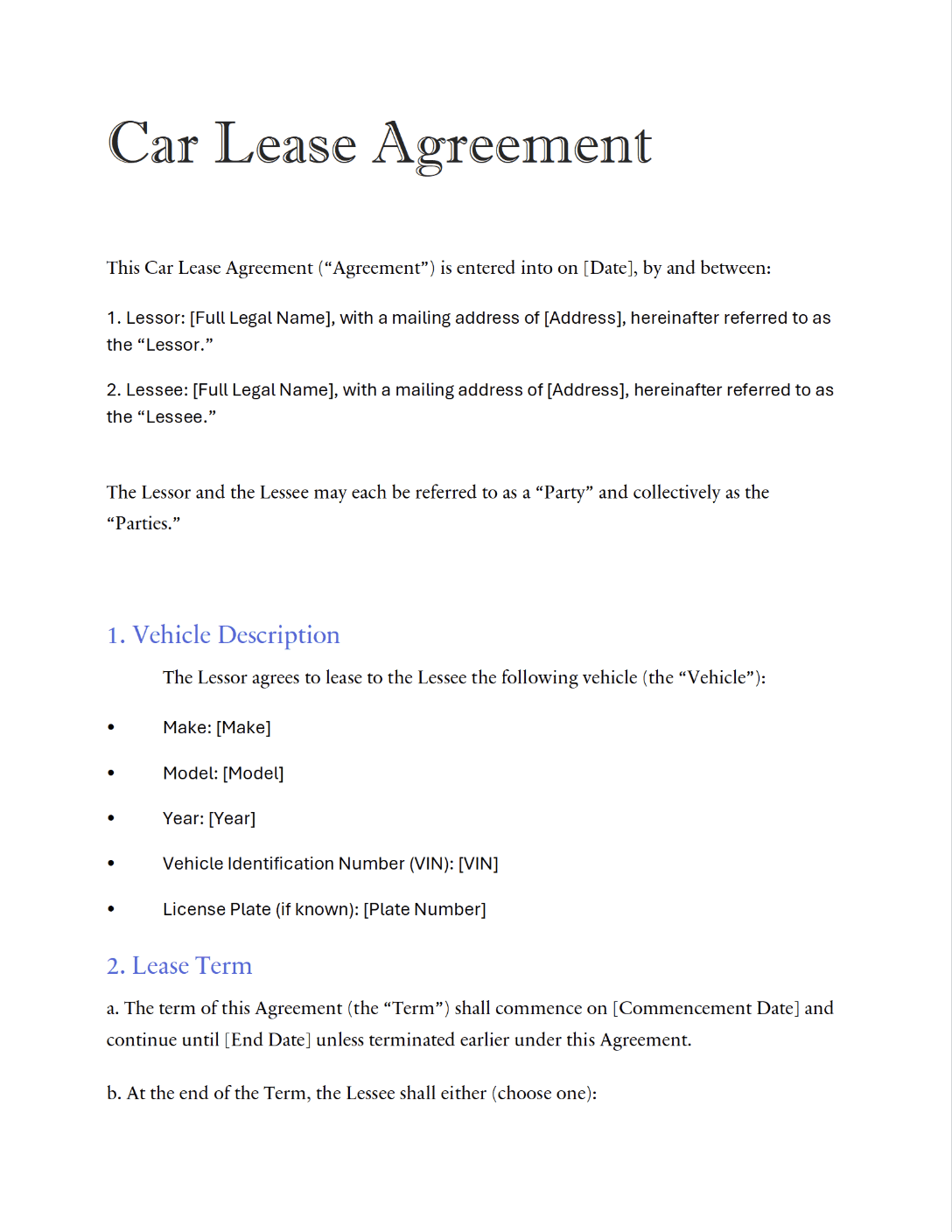 Car Lease Agreement

This Car Lease Agreement ("Agreement") is entered into on [Date], by and between:

1. Lessor: [Full Legal Name], with a mailing address of [Address], hereinafter referred to as the "Lessor."

2. Lessee: [Full Legal Name], with a mailing address of [Address], hereinafter referred to as the "Lessee."

The Lessor and the Lessee may each be referred to as a "Party" and collectively as the "Parties."

1. Vehicle Description

The Lessor agrees to lease to the Lessee the following vehicle (the "Vehicle"):

• Make: [Make]

• Model: [Model]

• Year: [Year]

• Vehicle Identification Number (VIN): [VIN]

• License Plate (if known): [Plate Number]

2. Lease Term

a. The term of this Agreement (the "Term") shall commence on [Commencement Date] and continue until [End Date] unless terminated earlier under this Agreement.

b. At the end of the Term, the Lessee shall either (choose one):